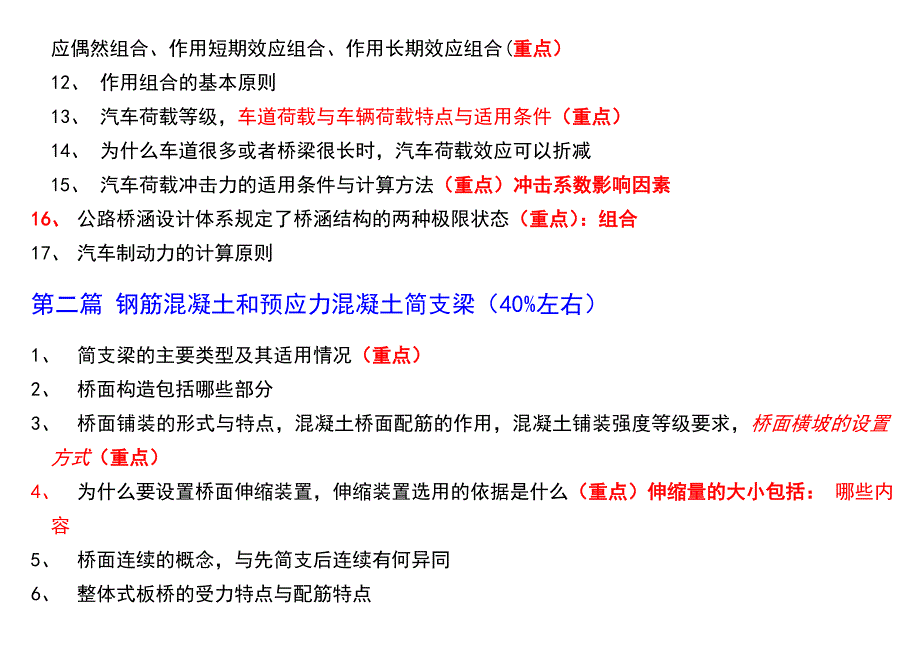 应偶然组合、作用短期效应组合、作用长期效应组合(重点)

12、 作用组合的基本原则

13、 汽车荷载等级，车道荷载与车辆荷载特点与适用条件（重点）

14、 为什么车道很多或者桥梁很长时，汽车荷载效应可以折减

15、 汽车荷载冲击力的适用条件与计算方法（重点）冲击系数影响因素

16、 公路桥涵设计体系规定了桥涵结构的两种极限状态（重点）：组合

17、 汽车制动力的计算原则

第二篇 钢筋混凝土和预应力混凝土简支梁（40%左右）

1、 简支梁的主要类型及其适用情况（重点）

2、 桥面构造包括哪些部分

3、 桥面铺装的形式与特点，混凝土桥面配筋的作用，混凝土铺装强度等级要求，桥面横坡的设置方式（重点）

4、 为什么要设置桥面伸缩装置，伸缩装置选用的依据是什么（重点）伸缩量的大小包括： 哪些内容

5、 桥面连续的概念，与先简支后连续有何异同

6、 整体式板桥的受力特点与配筋特点